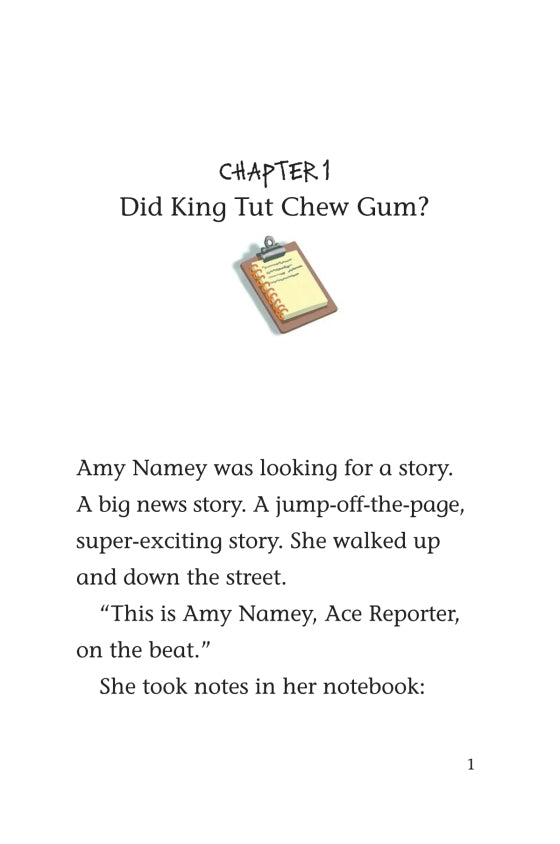 CHAPTER 1
Did King Tut Chew Gum?

Amy Namey was looking for a story. A big news story. A jump-off-the-page, super-exciting story. She walked up and down the street.

"This is Amy Namey, Ace Reporter, on the beat."

She took notes in her notebook:

1